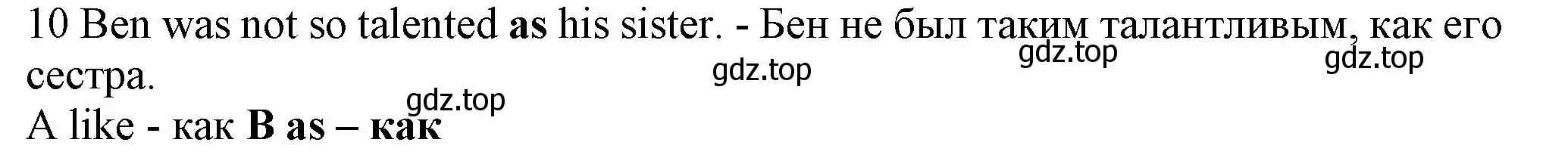 10 Ben was not so talented as his sister. - Бен не был таким талантливым, как его сестра.

gdz.top gdz.top gdz.top

gdz.top

A like - как B as – как